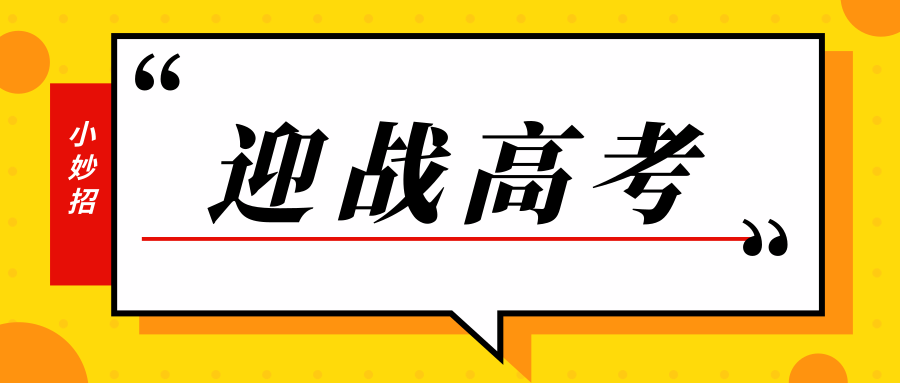 小妙招

“迎战高考”